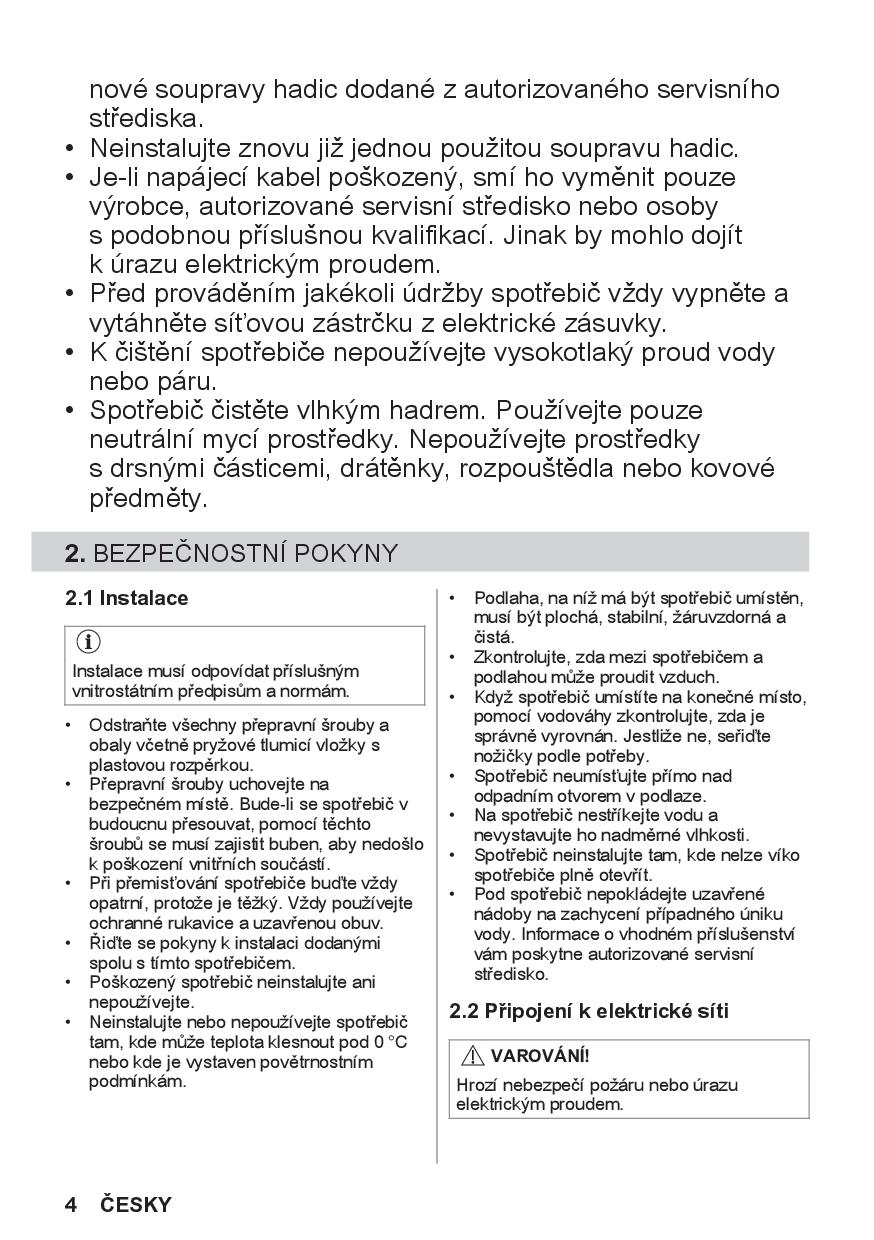 nové soupravy hadic dodané z autorizovaného servisního střediska.
• Neinstalujte znovu již jednou použitou soupravu hadic.
• Je-li napájecí kabel poškozený, smí ho vyměnit pouze výrobce, autorizované servisní středisko nebo osoby s podobnou příslušnou kvalifikací. Jinak by mohlo dojít k úrazu elektrickým proudem.
• Před prováděním jakékoli údržby spotřebič vždy vypněte a vytáhněte síťovou zástrčku z elektrické zásuvky.
• K čištění spotřebiče nepoužívejte vysokotlaký proud vody nebo páru.
• Spotřebič čistěte vlhkým hadrem. Používejte pouze neutrální mycí prostředky. Nepoužívejte prostředky s drsnými částicemi, drátěnky, rozpouštědla nebo kovové předměty.

2. BEZPEČNOSTNÍ POKYNY

2.1 Instalace

Instalace musí odpovídat příslušným vnitrostátním předpisům a normám.

• Odstraňte všechny přepravní šrouby a obaly včetně pryžové tlumicí vložky s plastovou rozpěrkou.
• Přepravní šrouby uchovejte na bezpečném místě. Bude-li se spotřebič v budoucnu přesouvat, pomocí těchto šroubů se musí zajistit buben, aby nedošlo k poškození vnitřních součástí.
• Při přemisťování spotřebiče buďte vždy opatrní, protože je těžký. Vždy používejte ochranné rukavice a uzavřenou obuv.
• Řiďte se pokyny k instalaci dodanými spolu s tímto spotřebičem.
• Poškozený spotřebič neinstalujte ani nepoužívejte.
• Neinstalujte nebo nepoužívejte spotřebič tam, kde může teplota klesnout pod 0 °C nebo kde je vystaven povětrnostním podmínkám.
• Podlaha, na níž má být spotřebič umístěn, musí být plochá, stabilní, žáruvzdorná a čistá.
• Zkontrolujte, zda mezi spotřebičem a podlahou může proudit vzduch.
• Když spotřebič umístíte na konečné místo, pomocí vodováhy zkontrolujte, zda je správně vyrovnán. Jestliže ne, seřiďte nožičky podle potřeby.
• Spotřebič neumísťujte přímo nad odpadním otvorem v podlaze.
• Na spotřebič nestříkejte vodu a nevystavujte ho nadměrné vlhkosti.
• Spotřebič neinstalujte tam, kde nelze víko spotřebiče plně otevřít.
• Pod spotřebič nepokládejte uzavřené nádoby na zachycení případného úniku vody. Informace o vhodném příslušenství vám poskytne autorizované servisní středisko.

2.2 Připojení k elektrické síti

VAROVÁNÍ!
Hrozí nebezpečí požáru nebo úrazu elektrickým proudem.

4 ČESKY